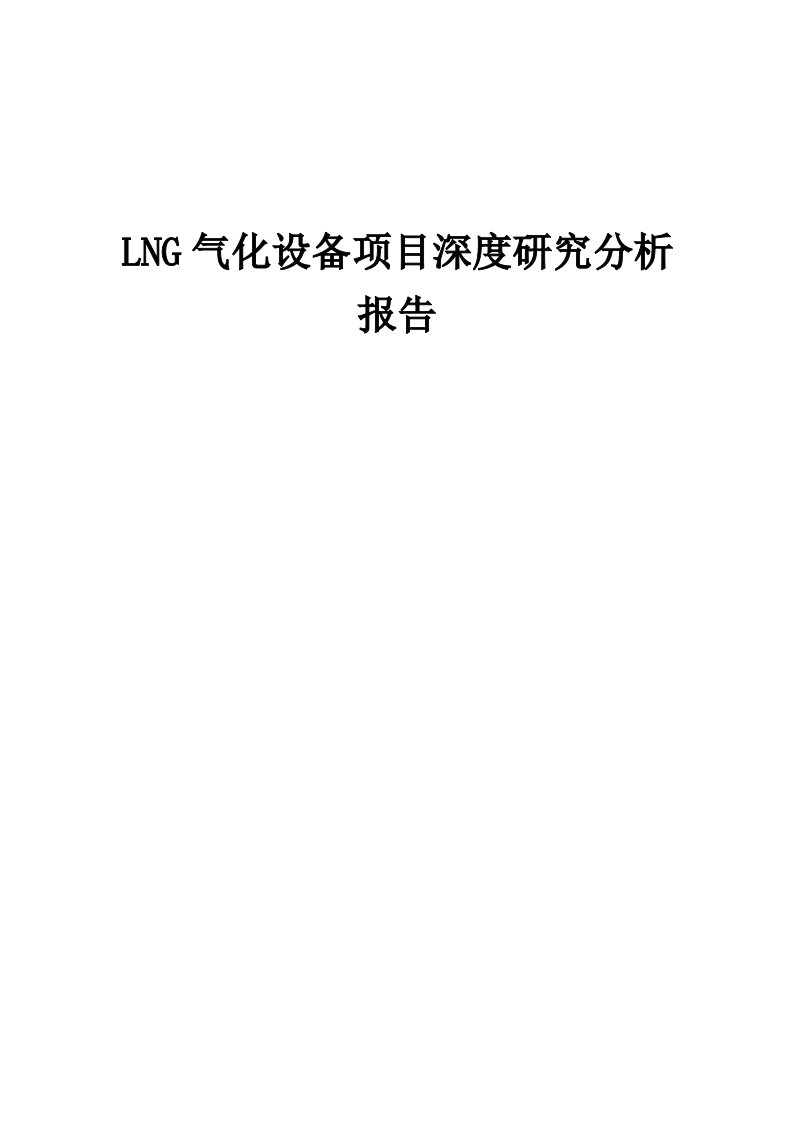 LNG气化设备项目深度研究分析报告